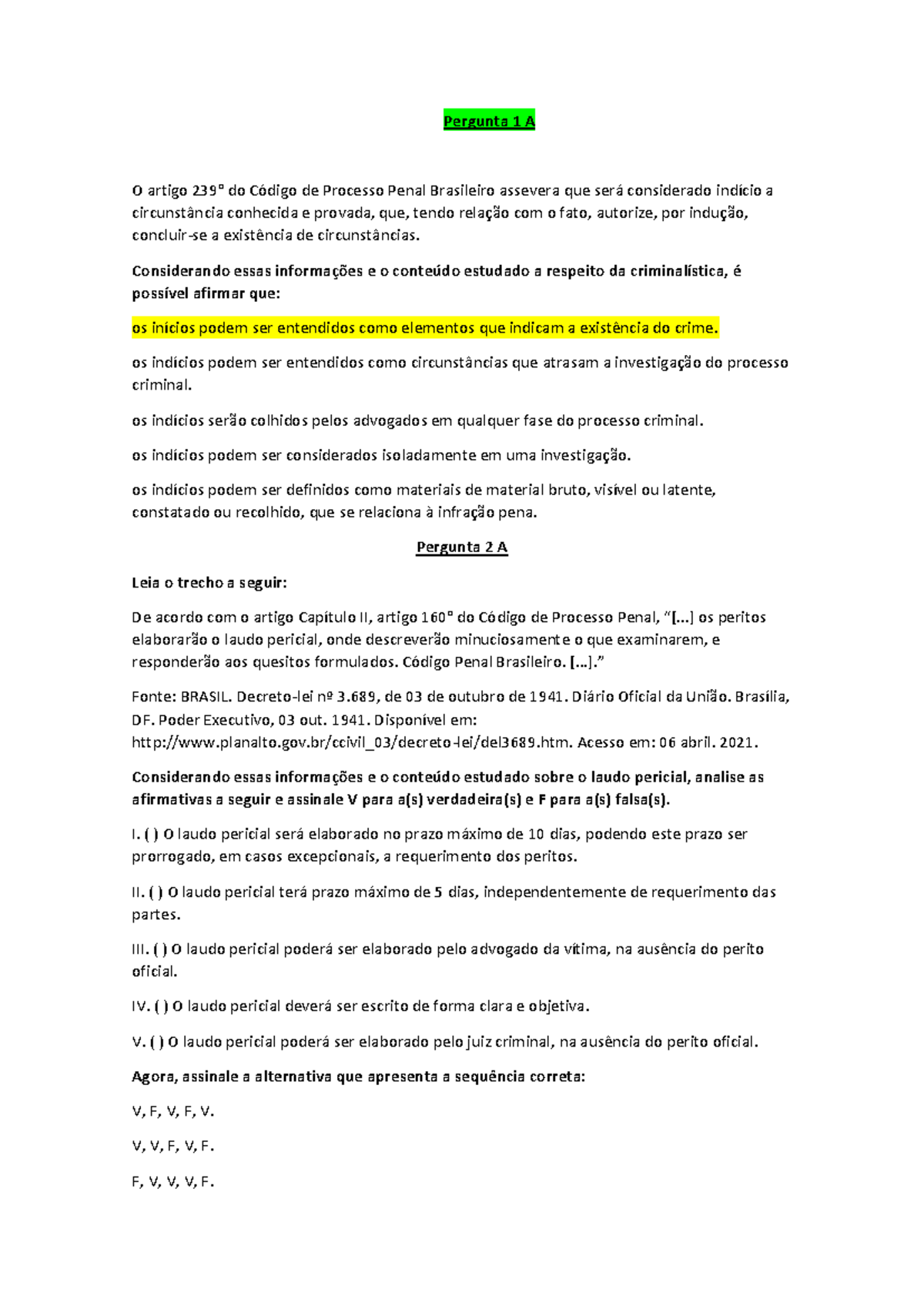 Pergunta 1 A

O artigo 239° do Código de Processo Penal Brasileiro assevera que será considerado indício a circunstância conhecida e provada, que, tendo relação com o fato, autorize, por indução, concluir-se a existência de circunstâncias.

Considerando essas informações e o conteúdo estudado a respeito da criminalística, é possível afirmar que:

os inícios podem ser entendidos como elementos que indicam a existência do crime.

os indícios podem ser entendidos como circunstâncias que atrasam a investigação do processo criminal.

os indícios serão colhidos pelos advogados em qualquer fase do processo criminal.

os indícios podem ser considerados isoladamente em uma investigação.

os indícios podem ser definidos como materiais de material bruto, visível ou latente, constatado ou recolhido, que se relaciona à infração pena.

Pergunta 2 A

Leia o trecho a seguir:

De acordo com o artigo Capítulo II, artigo 160° do Código de Processo Penal, “[...] os peritos elaborarão o laudo pericial, onde descreverão minuciosamente o que examinarem, e responderão aos quesitos formulados. Código Penal Brasileiro. [...].”

Fonte: BRASIL. Decreto-lei nº 3.689, de 03 de outubro de 1941. Diário Oficial da União. Brasília, DF. Poder Executivo, 03 out. 1941. Disponível em: http://www.planalto.gov.br/ccivil_03/decreto-lei/del3689.htm. Acesso em: 06 abril. 2021.

Considerando essas informações e o conteúdo estudado sobre o laudo pericial, analise as afirmativas a seguir e assinale V para a(s) verdadeira(s) e F para a(s) falsa(s).

I. ( ) O laudo pericial será elaborado no prazo máximo de 10 dias, podendo este prazo ser prorrogado, em casos excepcionais, a requerimento dos peritos.

II. ( ) O laudo pericial terá prazo máximo de 5 dias, independentemente de requerimento das partes.

III. ( ) O laudo pericial poderá ser elaborado pelo advogado da vítima, na ausência do perito oficial.

IV. ( ) O laudo pericial deverá ser escrito de forma clara e objetiva.

V. ( ) O laudo pericial poderá ser elaborado pelo juiz criminal, na ausência do perito oficial.

Agora, assinale a alternativa que apresenta a sequência correta:

V, F, V, F, V.

V, V, F, V, F.

F, V, V, V, F.